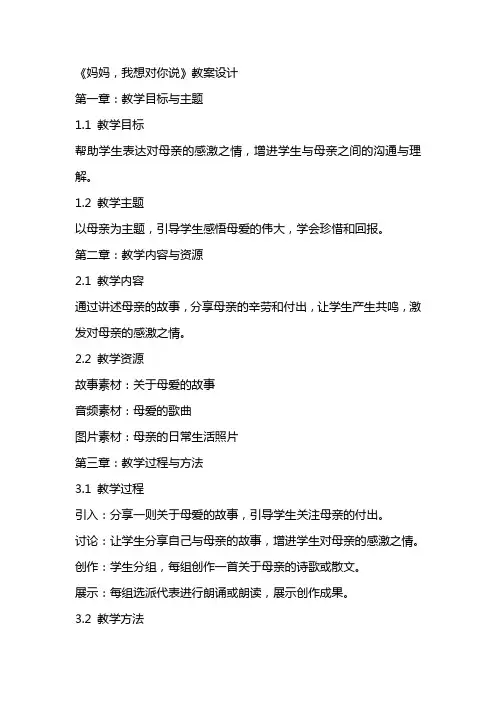 《妈妈，我想对你说》教案设计

第一章：教学目标与主题

1.1 教学目标

帮助学生表达对母亲的感激之情，增进学生与母亲之间的沟通与理解。

1.2 教学主题

以母亲为主题，引导学生感悟母爱的伟大，学会珍惜和回报。

第二章：教学内容与资源

2.1 教学内容

通过讲述母亲的故事，分享母亲的辛劳和付出，让学生产生共鸣，激发对母亲的感激之情。

2.2 教学资源

故事素材：关于母爱的故事

音频素材：母爱的歌曲

图片素材：母亲的日常生活照片

第三章：教学过程与方法

3.1 教学过程

引入：分享一则关于母爱的故事，引导学生关注母亲的付出。

讨论：让学生分享自己与母亲的故事，增进学生对母亲的感激之情。

创作：学生分组，每组创作一首关于母亲的诗歌或散文。

展示：每组选派代表进行朗诵或朗读，展示创作成果。

3.2 教学方法